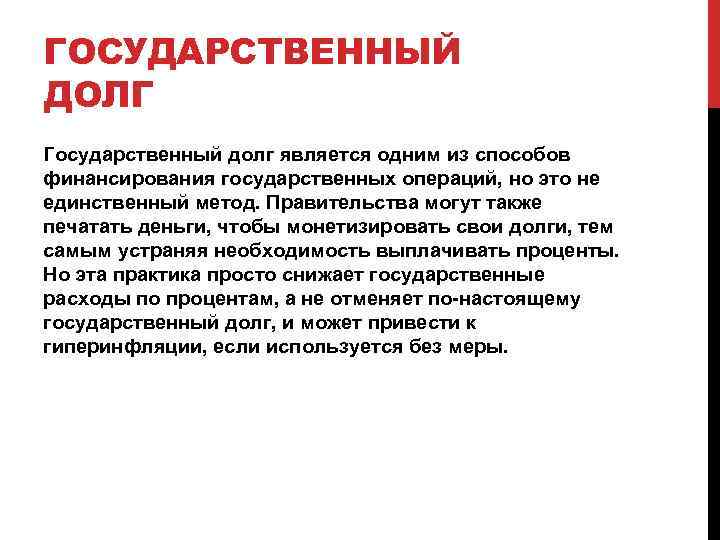 ГОСУДАРСТВЕННЫЙ ДОЛГ

Государственный долг является одним из способов финансирования государственных операций, но это не единственный метод. Правительства могут также печатать деньги, чтобы монетизировать свои долги, тем самым устраняя необходимость выплачивать проценты. Но эта практика просто снижает государственные расходы по процентам, а не отменяет по-настоящему государственный долг, и может привести к гиперинфляции, если используется без меры.